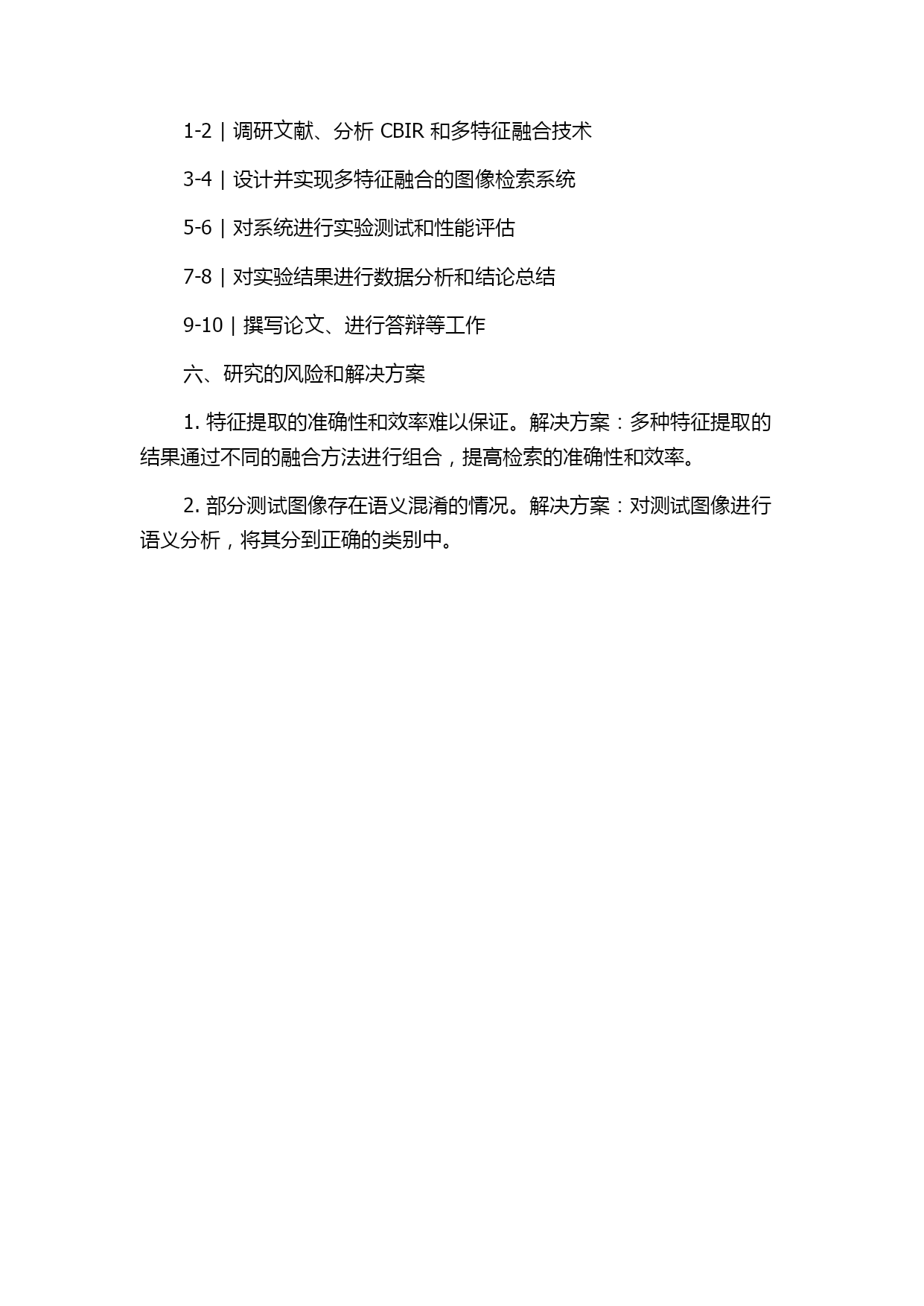 1-2 | 调研文献、分析 CBIR 和多特征融合技术

3-4 | 设计并实现多特征融合的图像检索系统

5-6 | 对系统进行实验测试和性能评估

7-8 | 对实验结果进行数据分析和结论总结

9-10 | 撰写论文、进行答辩等工作

六、研究的风险和解决方案

1. 特征提取的准确性和效率难以保证。解决方案：多种特征提取的结果通过不同的融合方法进行组合，提高检索的准确性和效率。

2. 部分测试图像存在语义混淆的情况。解决方案：对测试图像进行语义分析，将其分到正确的类别中。